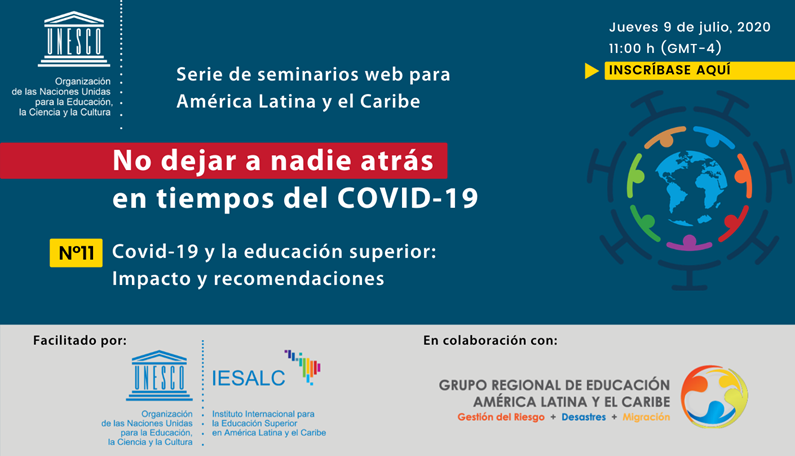 UNESCO
Organización de las Naciones Unidas para la Educación, la Ciencia y la Cultura

Serie de seminarios web para América Latina y el Caribe

Jueves 9 de julio, 2020
11:00 h (GMT-4)
INSCRÍBASE AQUÍ

No dejar a nadie atrás en tiempos del COVID-19

N°11 Covid-19 y la educación superior: Impacto y recomendaciones

Facilitado por:
UNESCO
Organización de las Naciones Unidas para la Educación, la Ciencia y la Cultura
IESALC
Instituto Internacional para la Educación Superior en América Latina y el Caribe

En colaboración con:
GRUPO REGIONAL DE EDUCACIÓN AMÉRICA LATINA Y EL CARIBE
Gestión del Riesgo + Desastres + Migración